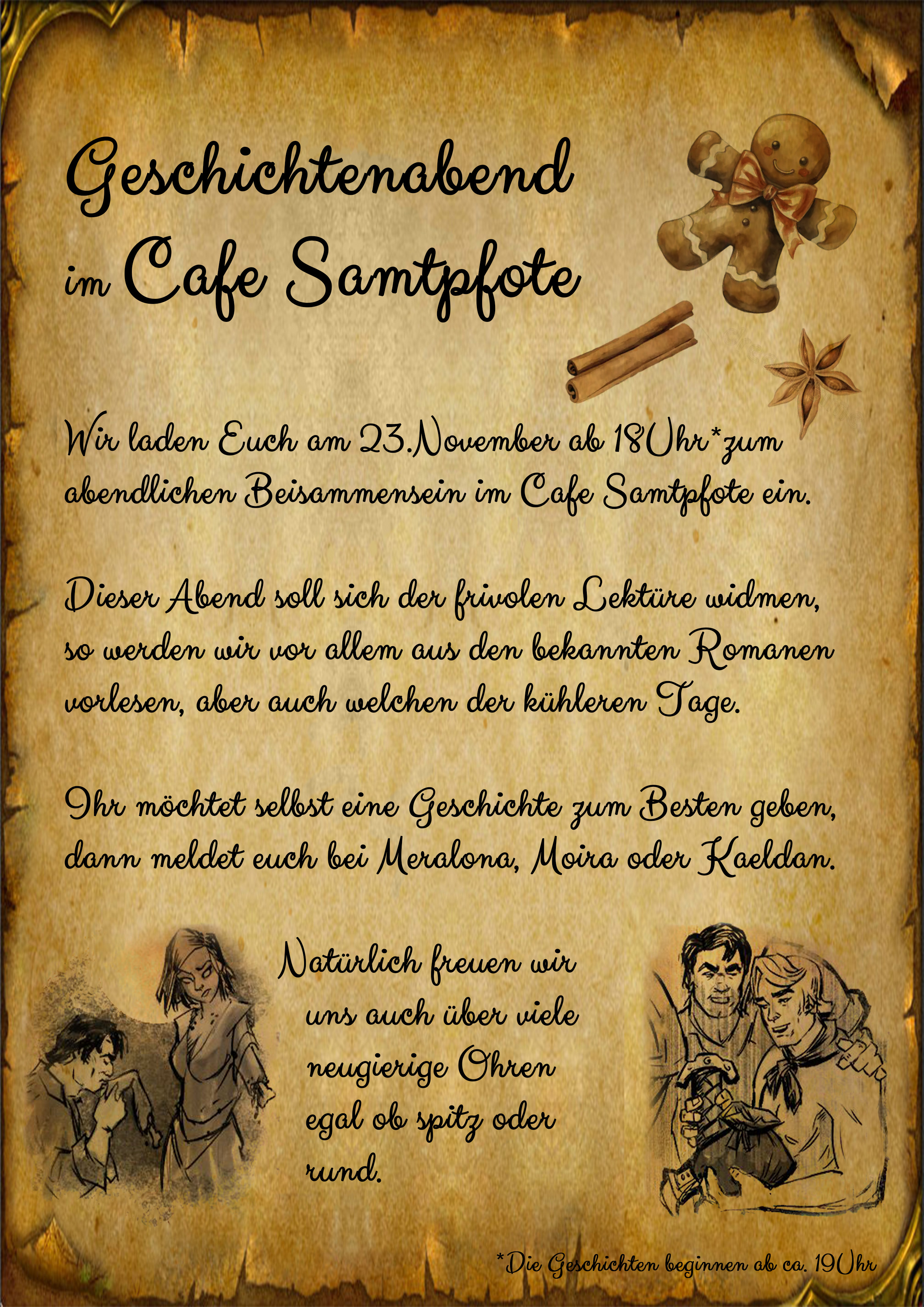 Geschichtenabend
im Cafe Samtpfote

Wir laden Euch am 23.November ab 18Uhr*zum abendlichen Beisammensein im Cafe Samtpfote ein.

Dieser Abend soll sich der frivolen Lektüre widmen, so werden wir vor allem aus den bekannten Romanen vorlesen, aber auch welchen der kühleren Tage.

Ihr möchtet selbst eine Geschichte zum Besten geben, dann meldet euch bei Meralona, Moira oder Kaeldan.

Natürlich freuen wir uns auch über viele neugierige Ohren egal ob spitz oder rund.

*Die Geschichten beginnen ab ca. 19Uhr